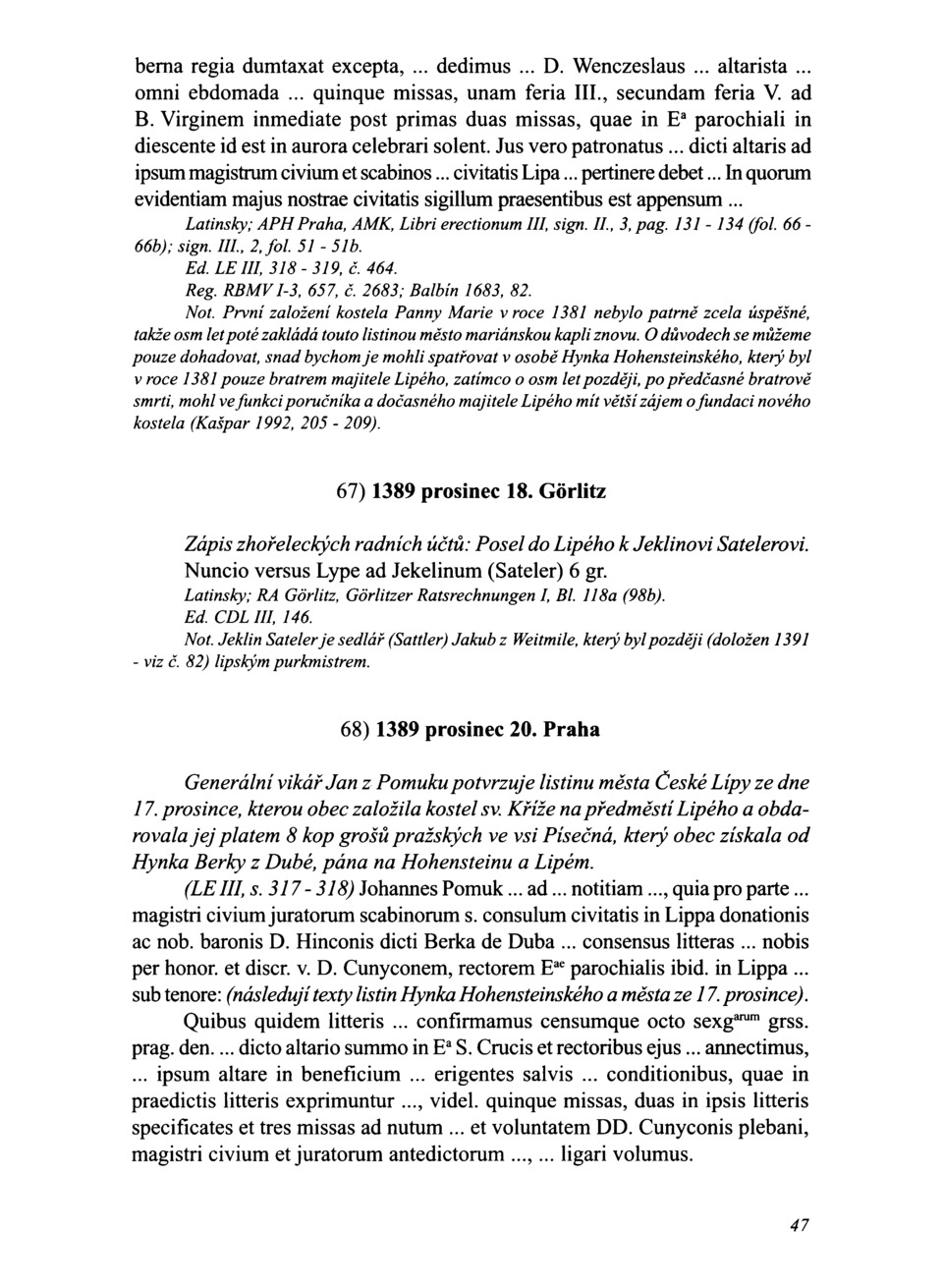 berna regia dumtaxat excepta, ... dedimus ... D. Wenczeslaus ... altarista ... omni ebdomada ... quinque missas, unam feria III., secundam feria V. ad B. Virginem inmediate post primas duas missas, quae in E$^{a}$ parochiali in diescente id est in aurora celebrari solent. Jus vero patronatus ... dicti altaris ad ipsum magistrum civium et scabinos ... civitatis Lipa ... pertinere debet ... In quorum evidentiam majus nostrae civitatis sigillum praesentibus est appensum ...

Latinsky; APH Praha, AMK, Libri erectionum III, sign. II., 3, pag. 131 - 134 (fol. 66 - 66b); sign. III., 2, fol. 51 - 51b.

Ed. LE III, 318 - 319, č. 464.

Reg. RBMV I-3, 657, č. 2683; Balbín 1683, 82.

Not. První založení kostela Panny Marie v roce 1381 nebylo patrně zcela úspěšné, takže osm let poté zakládá touto listinou město mariánskou kapli znovu. O důvodech se můžeme pouze dohadovat, snad bychom je mohli spatřovat v osobě Hynka Hohensteinského, který byl v roce 1381 pouze bratrem majitele Lipého, zatímco o osm let později, po předčasné bratrově smrti, mohl ve funkci poručníka a dočasného majitele Lipého mít větší zájem o fundaci nového kostela (Kašpar 1992, 205 - 209).

67) 1389 prosinec 18. Görlitz

Zápis zhořeleckých radních účtů: Posel do Lipého k Jeklinovi Satelerovi.

Nuncio versus Lype ad Jekelinum (Sateler) 6 gr.

Latinsky; RA Görlitz, Görlitzer Ratsrechnungen I, Bl. 118a (98b).

Ed. CDL III, 146.

Not. Jeklin Sateler je sedlář (Sattler) Jakub z Weitmile, který byl později (doložen 1391 - viz č. 82) lipským purkmistrem.

68) 1389 prosinec 20. Praha

Generální vikář Jan z Pomuku potvrzuje listinu města České Lípy ze dne 17. prosince, kterou obec založila kostel sv. Kříže na předměstí Lipého a obdarovala jej platem 8 kop grošů pražských ve vsi Písečná, který obec získala od Hynka Berky z Dubé, pána na Hohensteinu a Lipém.

(LE III, s. 317 - 318) Johannes Pomuk ... ad ... notitiam ..., quia pro parte ... magistri civium juratorum scabinorum s. consulum civitatis in Lippa donationis ac nob. baronis D. Hinconis dicti Berka de Duba ... consensus litteras ... nobis per honor. et discr. v. D. Cunyconem, rectorem E$^{ae}$ parochialis ibid. in Lippa ... sub tenore: (následují texty listin Hynka Hohensteinského a města ze 17. prosince).

Quibus quidem litteris ... confirmamus censumque octo sexg$^{arum}$ grss. prag. den. ... dicto altario summo in E$^{a}$ S. Crucis et rectoribus ejus ... annectimus, ... ipsum altare in beneficium ... erigentes salvis ... conditionibus, quae in praedictis litteris exprimuntur ..., videl. quinque missas, duas in ipsis litteris specificates et tres missas ad nutum ... et voluntatem DD. Cunyconis plebani, magistri civium et juratorum antedictorum ..., ... ligari volumus.

47